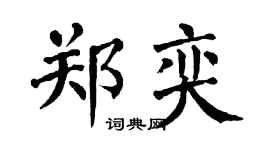 郑奕

词典网